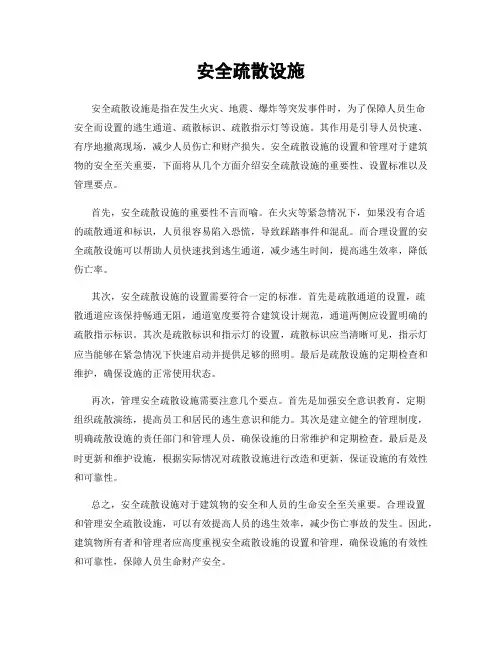 安全疏散设施

安全疏散设施是指在发生火灾、地震、爆炸等突发事件时，为了保障人员生命安全而设置的逃生通道、疏散标识、疏散指示灯等设施。其作用是引导人员快速、有序地撤离现场，减少人员伤亡和财产损失。安全疏散设施的设置和管理对于建筑物的安全至关重要，下面将从几个方面介绍安全疏散设施的重要性、设置标准以及管理要点。

首先，安全疏散设施的重要性不言而喻。在火灾等紧急情况下，如果没有合适的疏散通道和标识，人员很容易陷入恐慌，导致踩踏事件和混乱。而合理设置的安全疏散设施可以帮助人员快速找到逃生通道，减少逃生时间，提高逃生效率，降低伤亡率。

其次，安全疏散设施的设置需要符合一定的标准。首先是疏散通道的设置，疏散通道应该保持畅通无阻，通道宽度要符合建筑设计规范，通道两侧应设置明确的疏散指示标识。其次是疏散标识和指示灯的设置，疏散标识应当清晰可见，指示灯应当能够在紧急情况下快速启动并提供足够的照明。最后是疏散设施的定期检查和维护，确保设施的正常使用状态。

再次，管理安全疏散设施需要注意几个要点。首先是加强安全意识教育，定期组织疏散演练，提高员工和居民的逃生意识和能力。其次是建立健全的管理制度，明确疏散设施的责任部门和管理人员，确保设施的日常维护和定期检查。最后是及时更新和维护设施，根据实际情况对疏散设施进行改造和更新，保证设施的有效性和可靠性。

总之，安全疏散设施对于建筑物的安全和人员的生命安全至关重要。合理设置和管理安全疏散设施，可以有效提高人员的逃生效率，减少伤亡事故的发生。因此，建筑物所有者和管理者应高度重视安全疏散设施的设置和管理，确保设施的有效性和可靠性，保障人员生命财产安全。